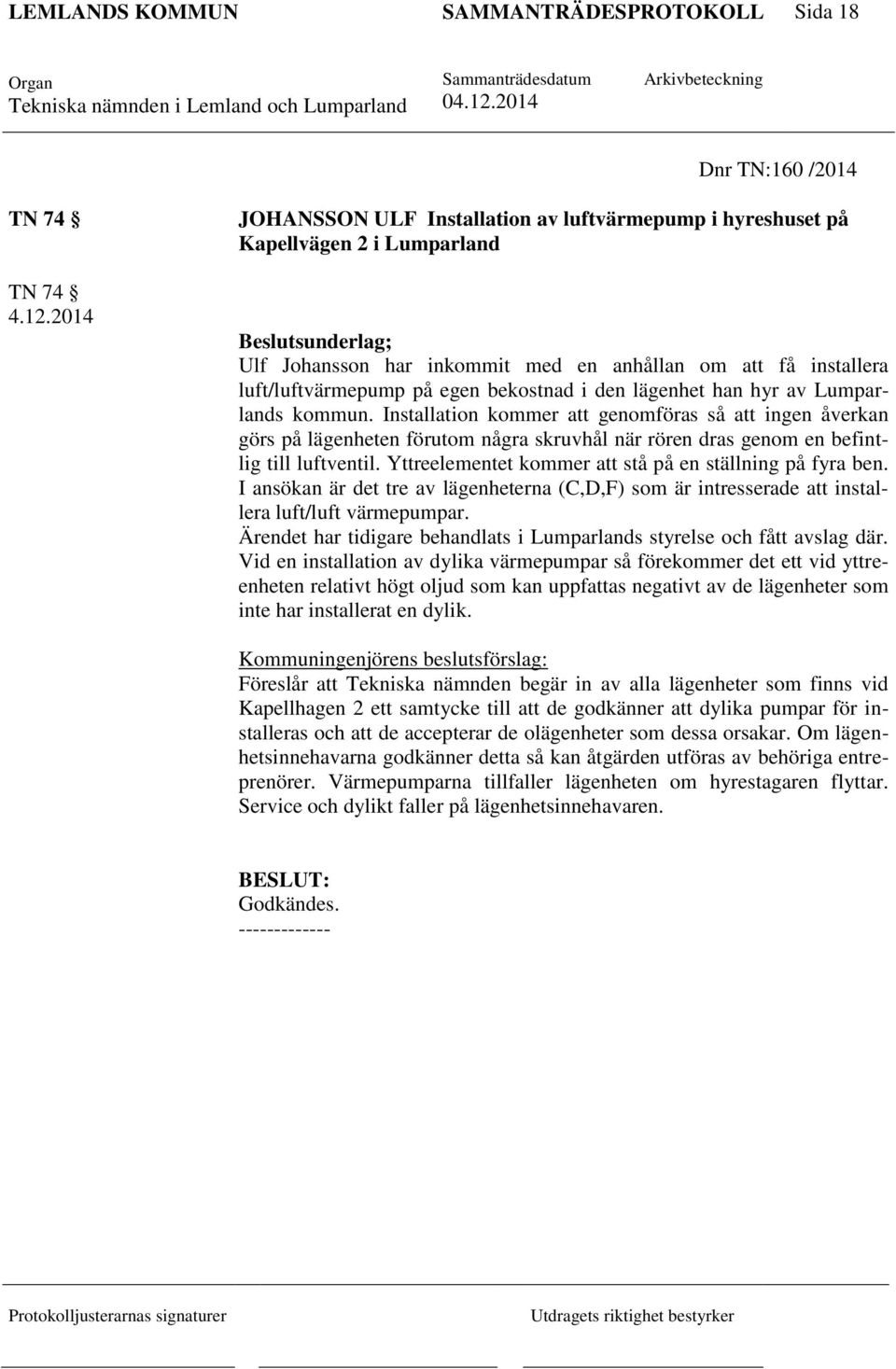 LEMLANDS KOMMUN SAMMANTRÄDESPROTOKOLL Sida 18

Organ
Tekniska nämnden i Lemland och Lumparland

Sammanträdesdatum
04.12.2014

Arkivbeteckning

Dnr TN:160 /2014

TN 74 

JOHANSSON ULF Installation av luftvärmepump i hyreshuset på Kapellvägen 2 i Lumparland

TN 74 
4.12.2014

Beslutsunderlag;
Ulf Johansson har inkommit med en anhållan om att få installera luft/luftvärmepump på egen bekostnad i den lägenhet han hyr av Lumparlands kommun. Installation kommer att genomföras så att ingen åverkan görs på lägenheten förutom några skruvhål när rören dras genom en befintlig till luftventil. Yttreelementet kommer att stå på en ställning på fyra ben.
I ansökan är det tre av lägenheterna (C,D,F) som är intresserade att installera luft/luft värmepumpar.
Ärendet har tidigare behandlats i Lumparlands styrelse och fått avslag där.
Vid en installation av dylika värmepumpar så förekommer det ett vid yttreenheten relativt högt oljud som kan uppfattas negativt av de lägenheter som inte har installerat en dylik.

Kommuningenjörens beslutsförslag:
Föreslår att Tekniska nämnden begär in av alla lägenheter som finns vid Kapellhagen 2 ett samtycke till att de godkänner att dylika pumpar för installeras och att de accepterar de olägenheter som dessa orsakar. Om lägenhetsinnehavarna godkänner detta så kan åtgärden utföras av behöriga entreprenörer. Värmepumparna tillfaller lägenheten om hyrestagaren flyttar. Service och dylikt faller på lägenhetsinnehavaren.

BESLUT:
Godkändes.
-------------

Protokolljusterarnas signaturer

Utdragets riktighet bestyrker